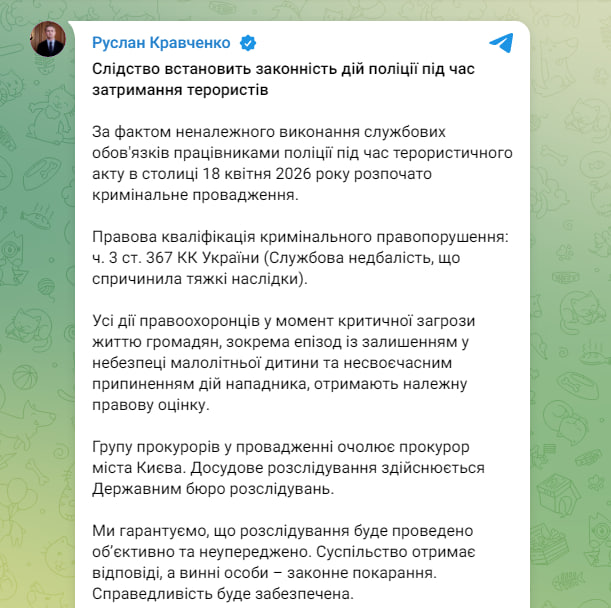 Руслан Кравченко

Слідство встановить законність дій поліції під час затримання терористів

За фактом неналежного виконання службових обов'язків працівниками поліції під час терористичного акту в столиці 18 квітня 2026 року розпочато кримінальне провадження.

Правова кваліфікація кримінального правопорушення: ч. 3 ст. 367 КК України (Службова недбалість, що спричинила тяжкі наслідки).

Усі дії правоохоронців у момент критичної загрози життю громадян, зокрема епізод із залишенням у небезпеці малолітньої дитини та несвоєчасним припиненням дій нападника, отримають належну правову оцінку.

Групу прокурорів у провадженні очолює прокурор міста Києва. Досудове розслідування здійснюється Державним бюро розслідувань.

Ми гарантуємо, що розслідування буде проведено об'єктивно та неупереджено. Суспільство отримає відповіді, а винні особи – законне покарання. Справедливість буде забезпечена.